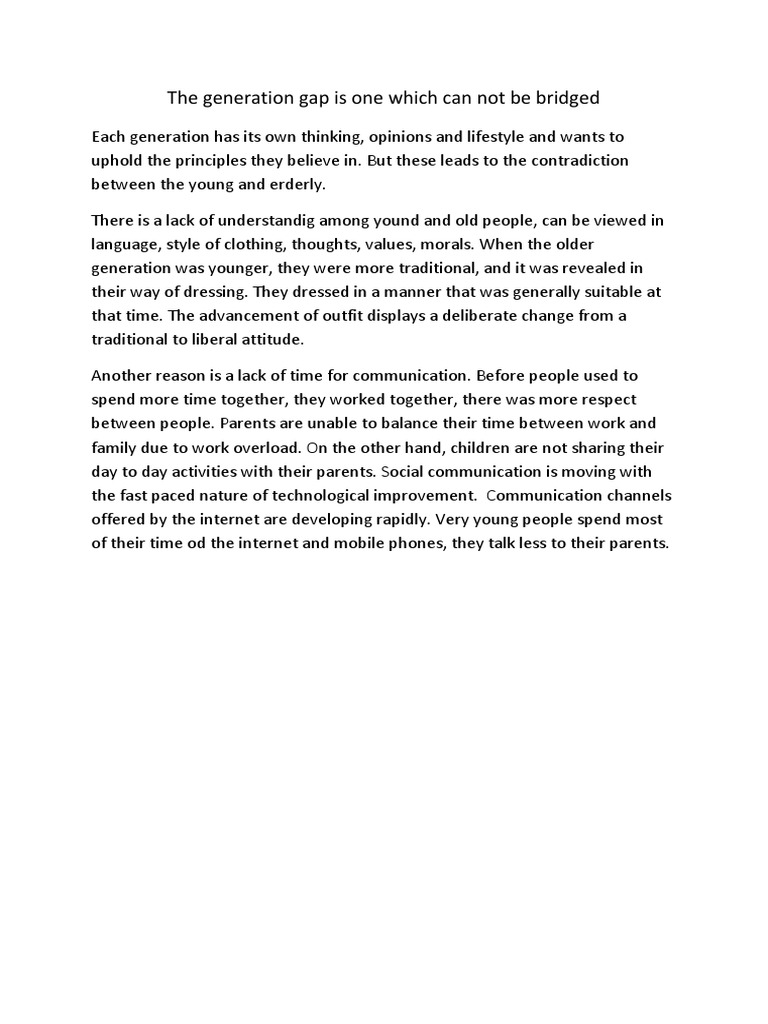 The generation gap is one which can not be bridged

Each generation has its own thinking, opinions and lifestyle and wants to uphold the principles they believe in. But these leads to the contradiction between the young and erderly.

There is a lack of understandig among yound and old people, can be viewed in language, style of clothing, thoughts, values, morals. When the older generation was younger, they were more traditional, and it was revealed in their way of dressing. They dressed in a manner that was generally suitable at that time. The advancement of outfit displays a deliberate change from a traditional to liberal attitude.

Another reason is a lack of time for communication. Before people used to spend more time together, they worked together, there was more respect between people. Parents are unable to balance their time between work and family due to work overload. On the other hand, children are not sharing their day to day activities with their parents. Social communication is moving with the fast paced nature of technological improvement. Communication channels offered by the internet are developing rapidly. Very young people spend most of their time od the internet and mobile phones, they talk less to their parents.